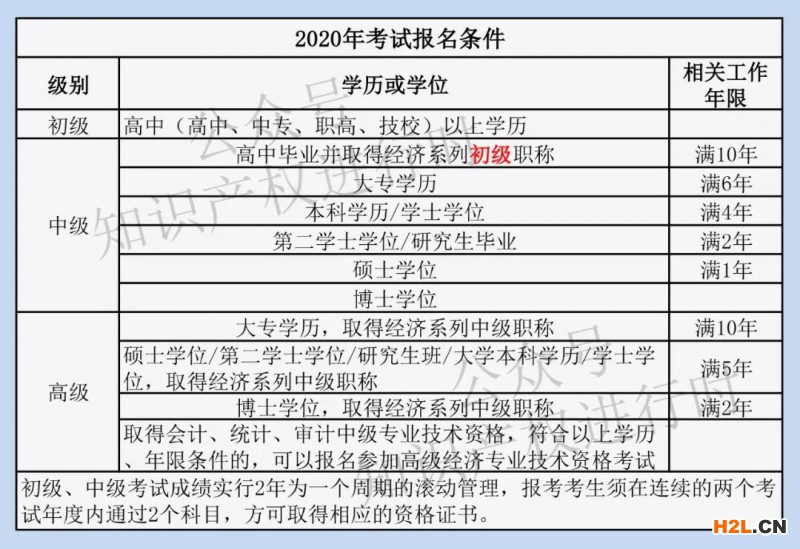 2020年考试报名条件

| 级别 | 学历或学位 | 相关工作年限 |
|---|---|---|
| 初级 | 高中（高中、中专、职高、技校）以上学历 | |
| 中级 | 高中毕业并取得经济系列初级职称 | 满10年 |
| | 大专学历 | 满6年 |
| | 本科学历/学士学位 | 满4年 |
| | 第二学士学位/研究生毕业 | 满2年 |
| | 硕士学位 | 满1年 |
| | 博士学位 | |
| 高级 | 大专学历，取得经济系列中级职称 | 满10年 |
| | 硕士学位/第二学士学位/研究生班/大学本科学历/学士学位，取得经济系列中级职称 | 满5年 |
| | 博士学位，取得经济系列中级职称 | 满2年 |
| | 取得会计、统计、审计中级专业技术资格，符合以上学历、年限条件的，可以报名参加高级经济专业技术资格考试 | |

初级、中级考试成绩实行2年为一个周期的滚动管理，报考考生须在连续的两个考试年度内通过2个科目，方可取得相应的资格证书。

H2L.CN

公众号 知识产权进行时